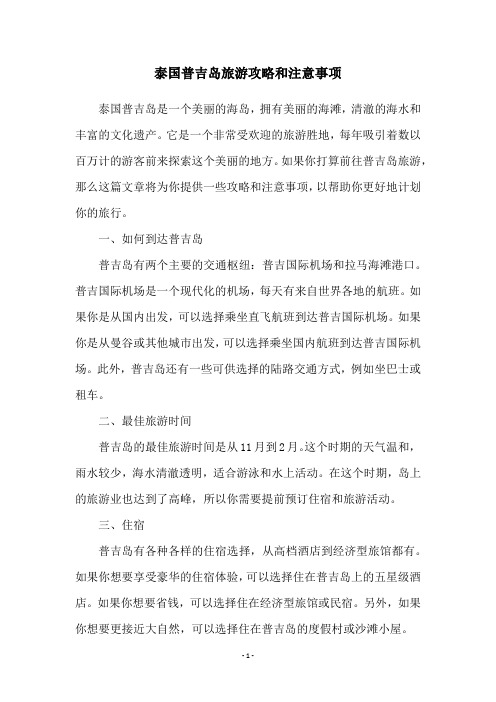 泰国普吉岛旅游攻略和注意事项

泰国普吉岛是一个美丽的海岛，拥有美丽的海滩，清澈的海水和丰富的文化遗产。它是一个非常受欢迎的旅游胜地，每年吸引着数以百万计的游客前来探索这个美丽的地方。如果你打算前往普吉岛旅游，那么这篇文章将为你提供一些攻略和注意事项，以帮助你更好地计划你的旅行。

一、如何到达普吉岛

普吉岛有两个主要的交通枢纽：普吉国际机场和拉马海滩港口。普吉国际机场是一个现代化的机场，每天有来自世界各地的航班。如果你是从国内出发，可以选择乘坐直飞航班到达普吉国际机场。如果你是从曼谷或其他城市出发，可以选择乘坐国内航班到达普吉国际机场。此外，普吉岛还有一些可供选择的陆路交通方式，例如坐巴士或租车。

二、最佳旅游时间

普吉岛的最佳旅游时间是从11月到2月。这个时期的天气温和，雨水较少，海水清澈透明，适合游泳和水上活动。在这个时期，岛上的旅游业也达到了高峰，所以你需要提前预订住宿和旅游活动。

三、住宿

普吉岛有各种各样的住宿选择，从高档酒店到经济型旅馆都有。如果你想要享受豪华的住宿体验，可以选择住在普吉岛上的五星级酒店。如果你想要省钱，可以选择住在经济型旅馆或民宿。另外，如果你想要更接近大自然，可以选择住在普吉岛的度假村或沙滩小屋。

- 1 -